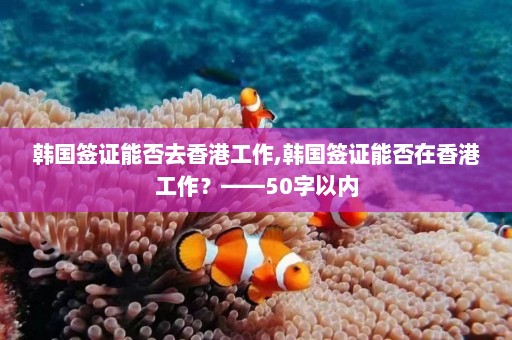 韩国签证能否去香港工作,韩国签证能否在香港工作？——50字以内